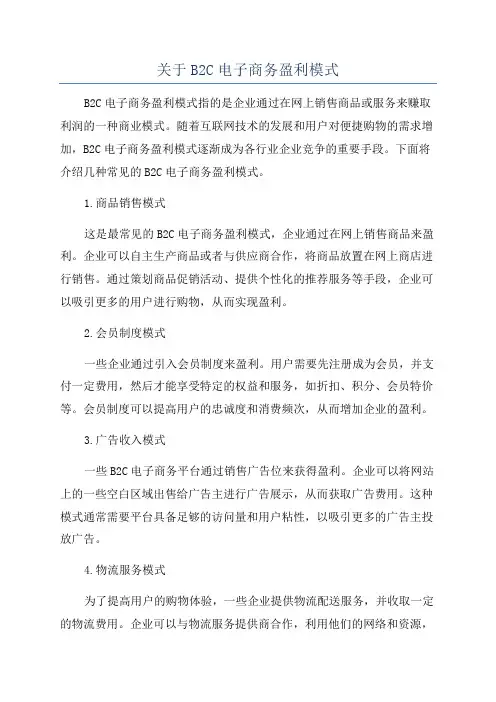 关于 B2C 电子商务盈利模式

B2C 电子商务盈利模式指的是企业通过在网上销售商品或服务来赚取利润的一种商业模式。随着互联网技术的发展和用户对便捷购物的需求增加，B2C 电子商务盈利模式逐渐成为各行业企业竞争的重要手段。下面将介绍几种常见的 B2C 电子商务盈利模式。

1.商品销售模式

这是最常见的 B2C 电子商务盈利模式，企业通过在网上销售商品来盈利。企业可以自主生产商品或者与供应商合作，将商品放置在网上商店进行销售。通过策划商品促销活动、提供个性化的推荐服务等手段，企业可以吸引更多的用户进行购物，从而实现盈利。

2.会员制度模式

一些企业通过引入会员制度来盈利。用户需要先注册成为会员，并支付一定费用，然后才能享受特定的权益和服务，如折扣、积分、会员特价等。会员制度可以提高用户的忠诚度和消费频次，从而增加企业的盈利。

3.广告收入模式

一些 B2C 电子商务平台通过销售广告位来获得盈利。企业可以将网站上的一些空白区域出售给广告主进行广告展示，从而获取广告费用。这种模式通常需要平台具备足够的访问量和用户粘性，以吸引更多的广告主投放广告。

4.物流服务模式

为了提高用户的购物体验，一些企业提供物流配送服务，并收取一定的物流费用。企业可以与物流服务提供商合作，利用他们的网络和资源，